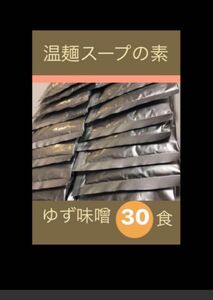 温麺スープの素

ゆず味噌 30 食